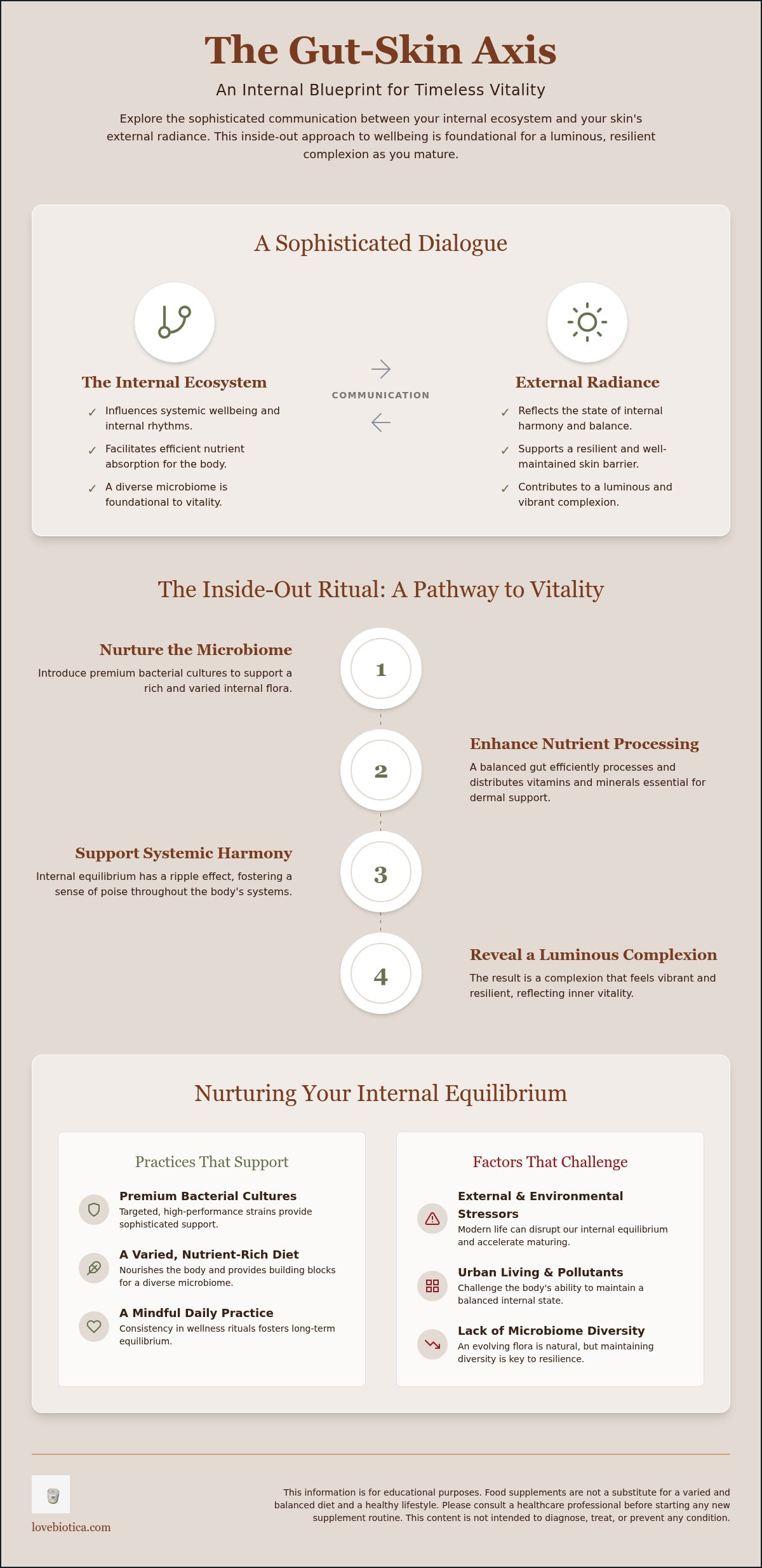 The Gut-Skin Axis

An Internal Blueprint for Timeless Vitality

Explore the sophisticated communication between your internal ecosystem and your skin's external radiance. This inside-out approach to wellbeing is foundational for a luminous, resilient complexion as you mature.

A Sophisticated Dialogue

The Internal Ecosystem

✓ Influences systemic wellbeing and internal rhythms.

✓ Facilitates efficient nutrient absorption for the body.

✓ A diverse microbiome is foundational to vitality.

COMMUNICATION

External Radiance

✓ Reflects the state of internal harmony and balance.

✓ Supports a resilient and well-maintained skin barrier.

✓ Contributes to a luminous and vibrant complexion.

The Inside-Out Ritual: A Pathway to Vitality

Nurture the Microbiome

Introduce premium bacterial cultures to support a rich and varied internal flora.

1

2

Enhance Nutrient Processing

A balanced gut efficiently processes and distributes vitamins and minerals essential for dermal support.

Support Systemic Harmony

Internal equilibrium has a ripple effect, fostering a sense of poise throughout the body's systems.

3

4

Reveal a Luminous Complexion

The result is a complexion that feels vibrant and resilient, reflecting inner vitality.

Nurturing Your Internal Equilibrium

Practices That Support

Premium Bacterial Cultures

Targeted, high-performance strains provide sophisticated support.

A Varied, Nutrient-Rich Diet

Nourishes the body and provides building blocks for a diverse microbiome.

A Mindful Daily Practice

Consistency in wellness rituals fosters long-term equilibrium.

Factors That Challenge

External & Environmental Stressors

Modern life can disrupt our internal equilibrium and accelerate maturing.

Urban Living & Pollutants

Challenge the body's ability to maintain a balanced internal state.

Lack of Microbiome Diversity

An evolving flora is natural, but maintaining diversity is key to resilience.

lovebiotica.com

This information is for educational purposes. Food supplements are not a substitute for a varied and balanced diet and a healthy lifestyle. Please consult a healthcare professional before starting any new supplement routine. This content is not intended to diagnose, treat, or prevent any condition.